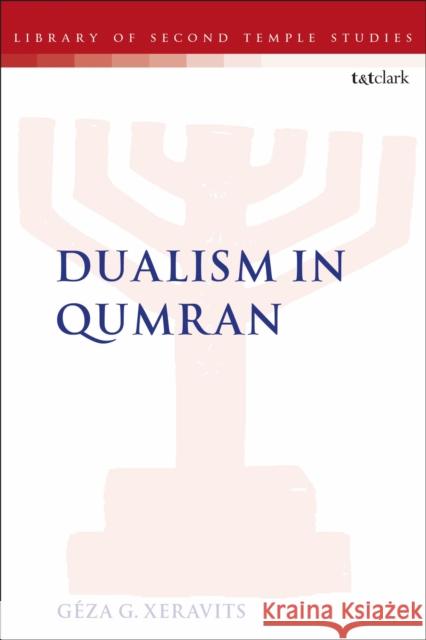 LIBRARY OF SECOND TEMPLE STUDIES

t&tclark

DUALISM IN QUMRAN

GÉZA G. XERAVITS